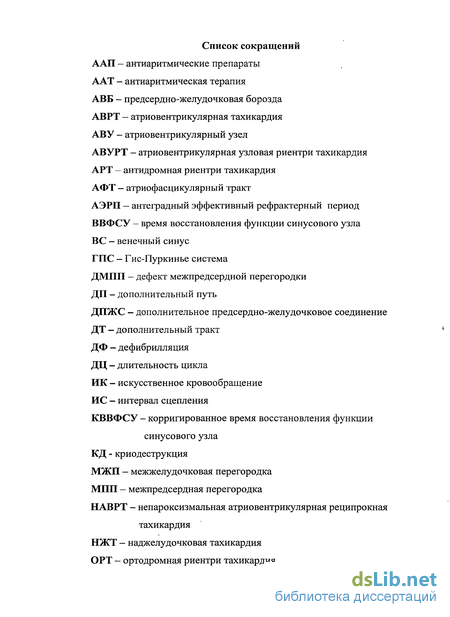 Список сокращений

ААП – антиаритмические препараты

ААТ – антиаритмическая терапия

АВБ – предсердно-желудочковая борозда

АВРТ – атриовентрикулярная тахикардия

АВУ – атриовентрикулярный узел

АВУРТ – атриовентрикулярная узловая риентри тахикардия

АРТ – антидромная риентри тахикардия

АФТ – атриофасцикулярный тракт

АЭРП – антеградный эффективный рефрактерный период

ВВФСУ – время восстановления функции синусового узла

ВС – венечный синус

ГПС – Гис-Пуркинье система

ДМПП – дефект межпредсердной перегородки

ДП – дополнительный путь

ДПЖС – дополнительное предсердно-желудочковое соединение

ДТ – дополнительный тракт

ДФ – дефибрилляция

ДЦ – длительность цикла

ИК – искусственное кровообращение

ИС – интервал сцепления

КВВФСУ – корригированное время восстановления функции синусового узла

КД – криодеструкция

МЖП – межжелудочковая перегородка

МПП – межпредсердная перегородка

НАВРТ – непароксизмальная атриовентрикулярная реципрокная тахикардия

НЖТ – наджелудочковая тахикардия

ОРТ – ортодромная риентри тахикардия

dsLib.net
библиотека диссертаций